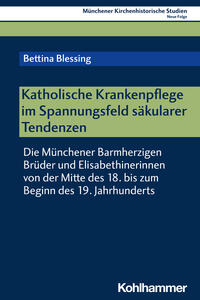 Münchener Kirchenhistorische Studien
Neue Folge

Bettina Blessing

Katholische Krankenpflege im Spannungsfeld säkularer Tendenzen

Die Münchener Barmherzigen Brüder und Elisabethinerinnen von der Mitte des 18. bis zum Beginn des 19. Jahrhunderts

Kohlhammer